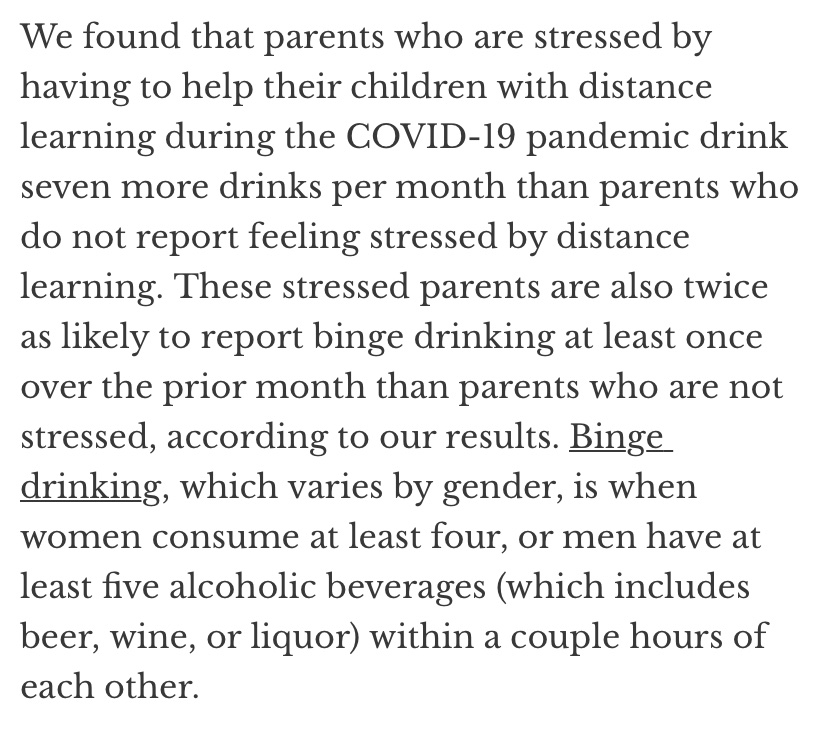 We found that parents who are stressed by having to help their children with distance learning during the COVID-19 pandemic drink seven more drinks per month than parents who do not report feeling stressed by distance learning. These stressed parents are also twice as likely to report binge drinking at least once over the prior month than parents who are not stressed, according to our results. Binge drinking, which varies by gender, is when women consume at least four, or men have at least five alcoholic beverages (which includes beer, wine, or liquor) within a couple hours of each other.